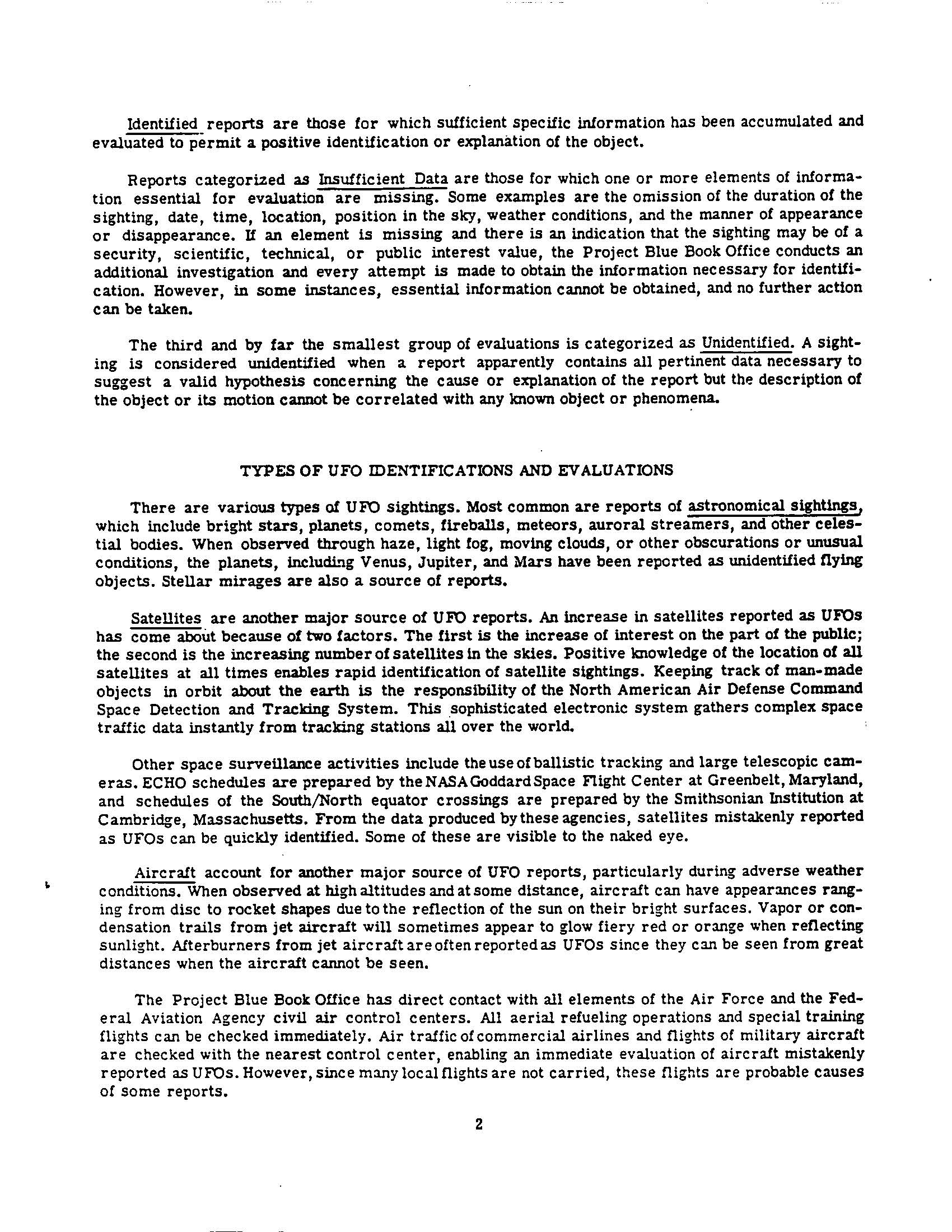 Identified reports are those for which sufficient specific information has been accumulated and evaluated to permit a positive identification or explanation of the object.

Reports categorized as Insufficient Data are those for which one or more elements of information essential for evaluation are missing. Some examples are the omission of the duration of the sighting, date, time, location, position in the sky, weather conditions, and the manner of appearance or disappearance. If an element is missing and there is an indication that the sighting may be of a security, scientific, technical, or public interest value, the Project Blue Book Office conducts an additional investigation and every attempt is made to obtain the information necessary for identification. However, in some instances, essential information cannot be obtained, and no further action can be taken.

The third and by far the smallest group of evaluations is categorized as Unidentified. A sighting is considered unidentified when a report apparently contains all pertinent data necessary to suggest a valid hypothesis concerning the cause or explanation of the report but the description of the object or its motion cannot be correlated with any known object or phenomena.

TYPES OF UFO IDENTIFICATIONS AND EVALUATIONS

There are various types of UFO sightings. Most common are reports of astronomical sightings, which include bright stars, planets, comets, fireballs, meteors, auroral streamers, and other celestial bodies. When observed through haze, light fog, moving clouds, or other obscurations or unusual conditions, the planets, including Venus, Jupiter, and Mars have been reported as unidentified flying objects. Stellar mirages are also a source of reports.

Satellites are another major source of UFO reports. An increase in satellites reported as UFOs has come about because of two factors. The first is the increase of interest on the part of the public; the second is the increasing number of satellites in the skies. Positive knowledge of the location of all satellites at all times enables rapid identification of satellite sightings. Keeping track of man-made objects in orbit about the earth is the responsibility of the North American Air Defense Command Space Detection and Tracking System. This sophisticated electronic system gathers complex space traffic data instantly from tracking stations all over the world.

Other space surveillance activities include the use of ballistic tracking and large telescopic cameras. ECHO schedules are prepared by the NASA Goddard Space Flight Center at Greenbelt, Maryland, and schedules of the South/North equator crossings are prepared by the Smithsonian Institution at Cambridge, Massachusetts. From the data produced by these agencies, satellites mistakenly reported as UFOs can be quickly identified. Some of these are visible to the naked eye.

Aircraft account for another major source of UFO reports, particularly during adverse weather conditions. When observed at high altitudes and at some distance, aircraft can have appearances ranging from disc to rocket shapes due to the reflection of the sun on their bright surfaces. Vapor or condensation trails from jet aircraft will sometimes appear to glow fiery red or orange when reflecting sunlight. Afterburners from jet aircraft are often reported as UFOs since they can be seen from great distances when the aircraft cannot be seen.

The Project Blue Book Office has direct contact with all elements of the Air Force and the Federal Aviation Agency civil air control centers. All aerial refueling operations and special training flights can be checked immediately. Air traffic of commercial airlines and flights of military aircraft are checked with the nearest control center, enabling an immediate evaluation of aircraft mistakenly reported as UFOs. However, since many local flights are not carried, these flights are probable causes of some reports.

2